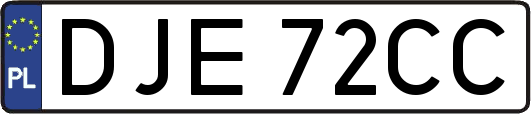 PL
DJE 72CC